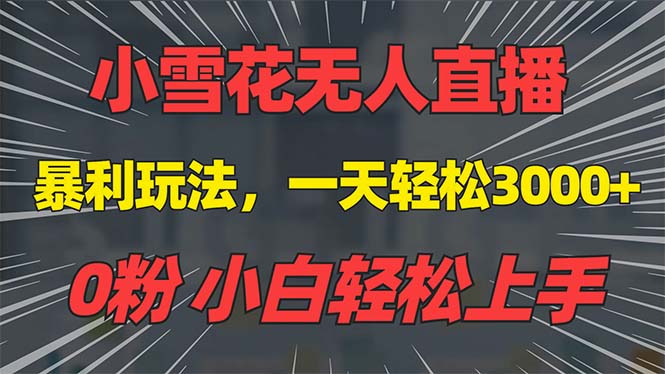 小雪花无人直播

暴利玩法，一天轻松3000+

0粉 小白轻松上手